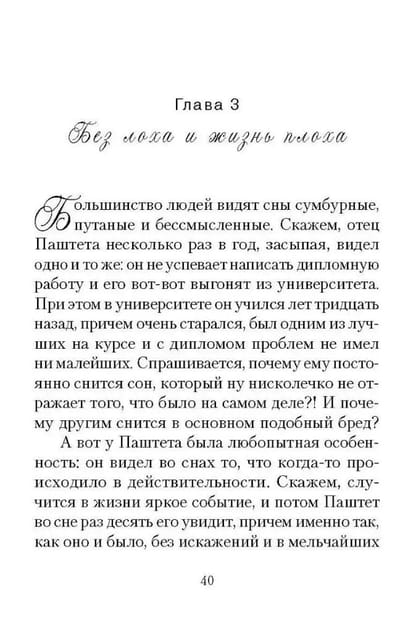 Глава 3

Без лоха и жизнь плоха

Большинство людей видят сны сумбурные, путаные и бессмысленные. Скажем, отец Паштета несколько раз в год, засыпая, видел одно и то же: он не успевает написать дипломную работу и его вот-вот выгонят из университета. При этом в университете он учился лет тридцать назад, причем очень старался, был одним из лучших на курсе и с дипломом проблем не имел ни малейших. Спрашивается, почему ему постоянно снится сон, который ну нисколечко не отражает того, что было на самом деле?! И почему другим снится в основном подобный бред?

А вот у Паштета была любопытная особенность: он видел во снах то, что когда-то происходило в действительности. Скажем, случится в жизни яркое событие, и потом Паштет во сне раз десять его увидит, причем именно так, как оно и было, без искажений и в мельчайших

40